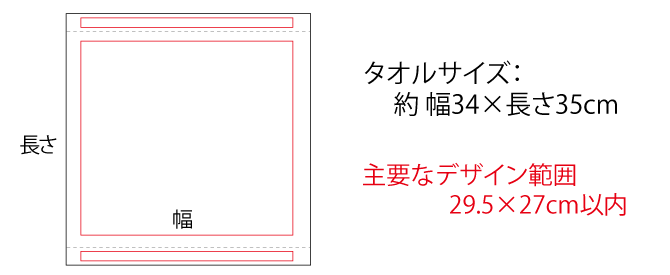 長さ

幅

タオルサイズ:
約 幅34×長さ35cm

主要なデザイン範囲
29.5×27cm以内